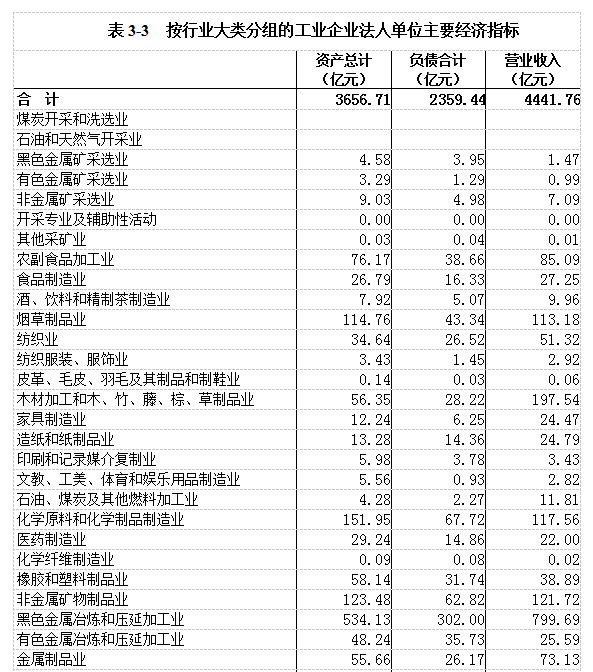 表 3-3　按行业大类分组的工业企业法人单位主要经济指标

| | 资产总计（亿元） | 负债合计（亿元） | 营业收入（亿元） |
|---|---|---|---|
| 合　计 | 3656.71 | 2359.44 | 4441.76 |
| 煤炭开采和洗选业 | | | |
| 石油和天然气开采业 | | | |
| 黑色金属矿采选业 | 4.58 | 3.95 | 1.47 |
| 有色金属矿采选业 | 3.29 | 1.29 | 0.99 |
| 非金属矿采选业 | 9.03 | 4.98 | 7.09 |
| 开采专业及辅助性活动 | 0.00 | 0.00 | 0.00 |
| 其他采矿业 | 0.03 | 0.04 | 0.01 |
| 农副食品加工业 | 76.17 | 38.66 | 85.09 |
| 食品制造业 | 26.79 | 16.33 | 27.25 |
| 酒、饮料和精制茶制造业 | 7.92 | 5.07 | 9.96 |
| 烟草制品业 | 114.76 | 43.34 | 113.18 |
| 纺织业 | 34.64 | 26.52 | 51.32 |
| 纺织服装、服饰业 | 3.43 | 1.45 | 2.92 |
| 皮革、毛皮、羽毛及其制品和制鞋业 | 0.14 | 0.03 | 0.06 |
| 木材加工和木、竹、藤、棕、草制品业 | 56.35 | 28.22 | 197.54 |
| 家具制造业 | 12.24 | 6.25 | 24.47 |
| 造纸和纸制品业 | 13.28 | 14.36 | 24.79 |
| 印刷和记录媒介复制业 | 5.98 | 3.78 | 3.43 |
| 文教、工美、体育和娱乐用品制造业 | 5.56 | 0.93 | 2.82 |
| 石油、煤炭及其他燃料加工业 | 4.28 | 2.27 | 11.81 |
| 化学原料和化学制品制造业 | 151.95 | 67.72 | 117.56 |
| 医药制造业 | 29.24 | 14.86 | 22.00 |
| 化学纤维制造业 | 0.09 | 0.08 | 0.02 |
| 橡胶和塑料制品业 | 58.14 | 31.74 | 38.89 |
| 非金属矿物制品业 | 123.48 | 62.82 | 121.72 |
| 黑色金属冶炼和压延加工业 | 534.13 | 302.00 | 799.69 |
| 有色金属冶炼和压延加工业 | 48.24 | 35.73 | 25.59 |
| 金属制品业 | 55.66 | 26.17 | 73.13 |